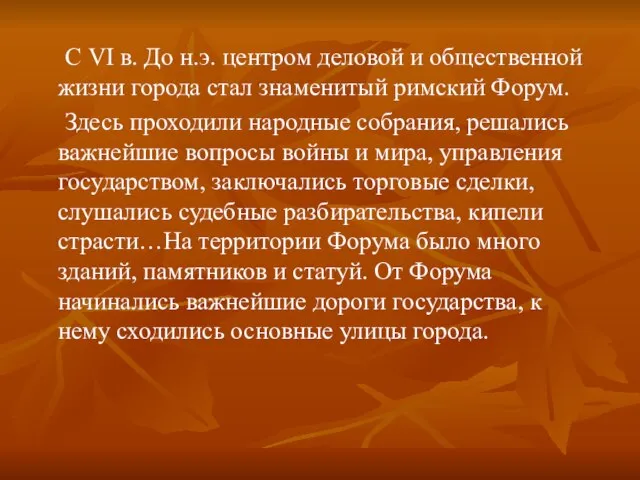 С VI в. До н.э. центром деловой и общественной жизни города стал знаменитый римский Форум.

Здесь проходили народные собрания, решались важнейшие вопросы войны и мира, управления государством, заключались торговые сделки, слушались судебные разбирательства, кипели страсти…На территории Форума было много зданий, памятников и статуй. От Форума начинались важнейшие дороги государства, к нему сходились основные улицы города.